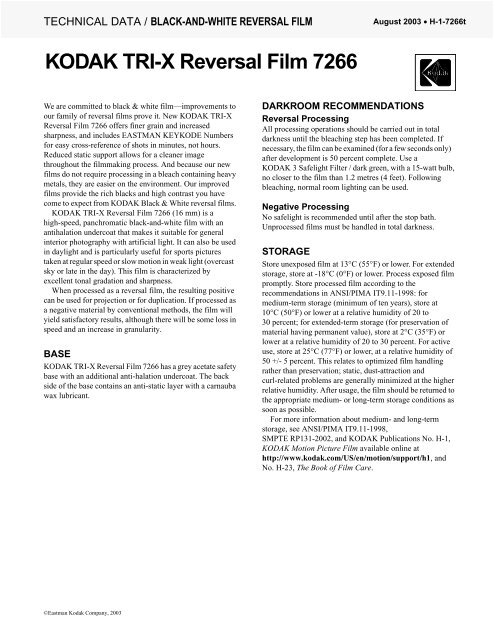 TECHNICAL DATA / BLACK-AND-WHITE REVERSAL FILM

August 2003 • H-1-7266t

KODAK TRI-X Reversal Film 7266

Kodak

We are committed to black & white film—improvements to our family of reversal films prove it. New KODAK TRI-X Reversal Film 7266 offers finer grain and increased sharpness, and includes EASTMAN KEYKODE Numbers for easy cross-reference of shots in minutes, not hours. Reduced static support allows for a cleaner image throughout the filmmaking process. And because our new films do not require processing in a bleach containing heavy metals, they are easier on the environment. Our improved films provide the rich blacks and high contrast you have come to expect from KODAK Black & White reversal films.

KODAK TRI-X Reversal Film 7266 (16 mm) is a high-speed, panchromatic black-and-white film with an antihalation undercoat that makes it suitable for general interior photography with artificial light. It can also be used in daylight and is particularly useful for sports pictures taken at regular speed or slow motion in weak light (overcast sky or late in the day). This film is characterized by excellent tonal gradation and sharpness.

When processed as a reversal film, the resulting positive can be used for projection or for duplication. If processed as a negative material by conventional methods, the film will yield satisfactory results, although there will be some loss in speed and an increase in granularity.

BASE

KODAK TRI-X Reversal Film 7266 has a grey acetate safety base with an additional anti-halation undercoat. The back side of the base contains an anti-static layer with a carnauba wax lubricant.

DARKROOM RECOMMENDATIONS

Reversal Processing

All processing operations should be carried out in total darkness until the bleaching step has been completed. If necessary, the film can be examined (for a few seconds only) after development is 50 percent complete. Use a KODAK 3 Safelight Filter / dark green, with a 15-watt bulb, no closer to the film than 1.2 metres (4 feet). Following bleaching, normal room lighting can be used.

Negative Processing

No safelight is recommended until after the stop bath. Unprocessed films must be handled in total darkness.

STORAGE

Store unexposed film at 13°C (55°F) or lower. For extended storage, store at -18°C (0°F) or lower. Process exposed film promptly. Store processed film according to the recommendations in ANSI/PIMA IT9.11-1998: for medium-term storage (minimum of ten years), store at 10°C (50°F) or lower at a relative humidity of 20 to 30 percent; for extended-term storage (for preservation of material having permanent value), store at 2°C (35°F) or lower at a relative humidity of 20 to 30 percent. For active use, store at 25°C (77°F) or lower, at a relative humidity of 50 +/- 5 percent. This relates to optimized film handling rather than preservation; static, dust-attraction and curl-related problems are generally minimized at the higher relative humidity. After usage, the film should be returned to the appropriate medium- or long-term storage conditions as soon as possible.

For more information about medium- and long-term storage, see ANSI/PIMA IT9.11-1998, SMPTE RP131-2002, and KODAK Publications No. H-1, KODAK Motion Picture Film available online at http://www.kodak.com/US/en/motion/support/h1, and No. H-23, The Book of Film Care.

©Eastman Kodak Company, 2003